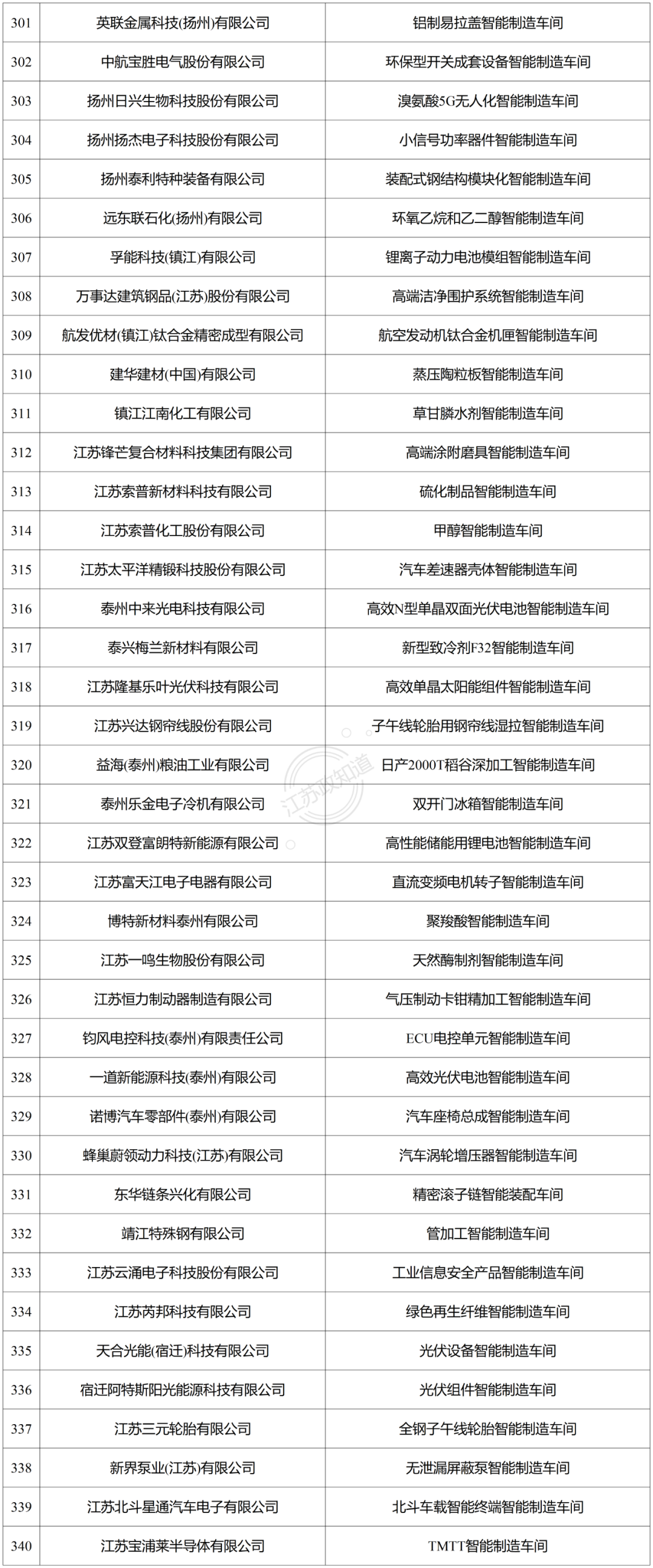 | 301 | 英联金属科技(扬州)有限公司 | 铝制易拉盖智能制造车间 |
|---|---|---|
| 302 | 中航宝胜电气股份有限公司 | 环保型开关成套设备智能制造车间 |
| 303 | 扬州日兴生物科技股份有限公司 | 溴氨酸5G无人化智能制造车间 |
| 304 | 扬州扬杰电子科技股份有限公司 | 小信号功率器件智能制造车间 |
| 305 | 扬州泰利特种装备有限公司 | 装配式钢结构模块化智能制造车间 |
| 306 | 远东联石化(扬州)有限公司 | 环氧乙烷和乙二醇智能制造车间 |
| 307 | 孚能科技(镇江)有限公司 | 锂离子动力电池模组智能制造车间 |
| 308 | 万事达建筑钢品(江苏)股份有限公司 | 高端洁净围护系统智能制造车间 |
| 309 | 航发优材(镇江)钛合金精密成型有限公司 | 航空发动机钛合金机匣智能制造车间 |
| 310 | 建华建材(中国)有限公司 | 蒸压陶粒板智能制造车间 |
| 311 | 镇江江南化工有限公司 | 草甘膦水剂智能制造车间 |
| 312 | 江苏锋芒复合材料科技集团有限公司 | 高端涂附磨具智能制造车间 |
| 313 | 江苏索普新材料科技有限公司 | 硫化制品智能制造车间 |
| 314 | 江苏索普化工股份有限公司 | 甲醇智能制造车间 |
| 315 | 江苏太平洋精锻科技股份有限公司 | 汽车差速器壳体智能制造车间 |
| 316 | 泰州中来光电科技有限公司 | 高效N型单晶双面光伏电池智能制造车间 |
| 317 | 泰兴梅兰新材料有限公司 | 新型致冷剂F32智能制造车间 |
| 318 | 江苏隆基乐叶光伏科技有限公司 | 高效单晶太阳能组件智能制造车间 |
| 319 | 江苏兴达钢帘线股份有限公司 | 子午线轮胎用钢帘线湿拉智能制造车间 |
| 320 | 益海(泰州)粮油工业有限公司 | 日产2000T稻谷深加工智能制造车间 |
| 321 | 泰州乐金电子冷机有限公司 | 双开门冰箱智能制造车间 |
| 322 | 江苏双登富朗特新能源有限公司 | 高性能储能用锂电池智能制造车间 |
| 323 | 江苏富天江电子电器有限公司 | 直流变频电机转子智能制造车间 |
| 324 | 博特新材料泰州有限公司 | 聚羧酸智能制造车间 |
| 325 | 江苏一鸣生物股份有限公司 | 天然酶制剂智能制造车间 |
| 326 | 江苏恒力制动器制造有限公司 | 气压制动卡钳精加工智能制造车间 |
| 327 | 钧风电控科技(泰州)有限责任公司 | ECU电控单元智能制造车间 |
| 328 | 一道新能源科技(泰州)有限公司 | 高效光伏电池智能制造车间 |
| 329 | 诺博汽车零部件(泰州)有限公司 | 汽车座椅总成智能制造车间 |
| 330 | 蜂巢蔚领动力科技(江苏)有限公司 | 汽车涡轮增压器智能制造车间 |
| 331 | 东华链条兴化有限公司 | 精密滚子链智能装配车间 |
| 332 | 靖江特殊钢有限公司 | 管加工智能制造车间 |
| 333 | 江苏云涌电子科技股份有限公司 | 工业信息安全产品智能制造车间 |
| 334 | 江苏芮邦科技有限公司 | 绿色再生纤维智能制造车间 |
| 335 | 天合光能(宿迁)科技有限公司 | 光伏设备智能制造车间 |
| 336 | 宿迁阿特斯阳光能源科技有限公司 | 光伏组件智能制造车间 |
| 337 | 江苏三元轮胎有限公司 | 全钢子午线轮胎智能制造车间 |
| 338 | 新界泵业(江苏)有限公司 | 无泄漏屏蔽泵智能制造车间 |
| 339 | 江苏北斗星通汽车电子有限公司 | 北斗车载智能终端智能制造车间 |
| 340 | 江苏宝浦莱半导体有限公司 | TMTT智能制造车间 |

江苏政知道